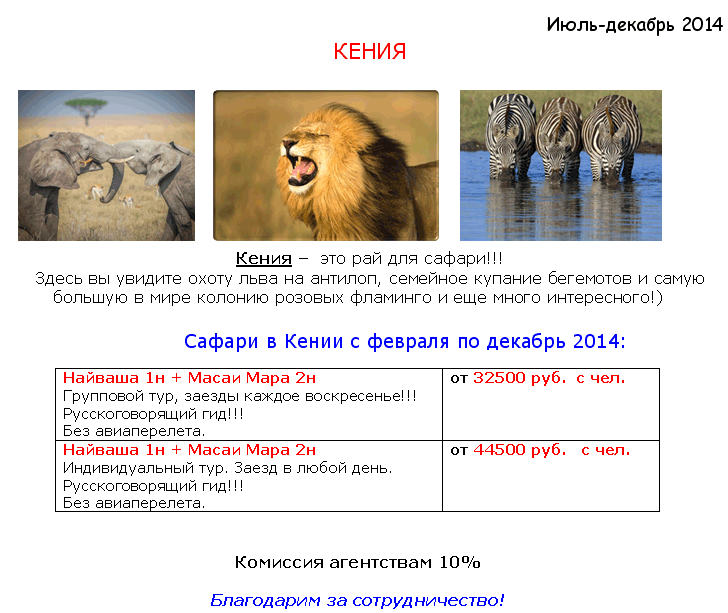 Июль-декабрь 2014

КЕНИЯ

Кения – это рай для сафари!!!
Здесь вы увидите охоту льва на антилоп, семейное купание бегемотов и самую большую в мире колонию розовых фламинго и еще много интересного!)

Сафари в Кении с февраля по декабрь 2014:

| Найваша 1н + Масаи Мара 2н Групповой тур, заезды каждое воскресенье!!! Русскоговорящий гид!!! Без авиаперелета. | от 32500 руб. с чел. |
|---|---|
| Найваша 1н + Масаи Мара 2н Индивидуальный тур. Заезд в любой день. Русскоговорящий гид!!! Без авиаперелета. | от 44500 руб. с чел. |

Комиссия агентствам 10%

Благодарим за сотрудничество!